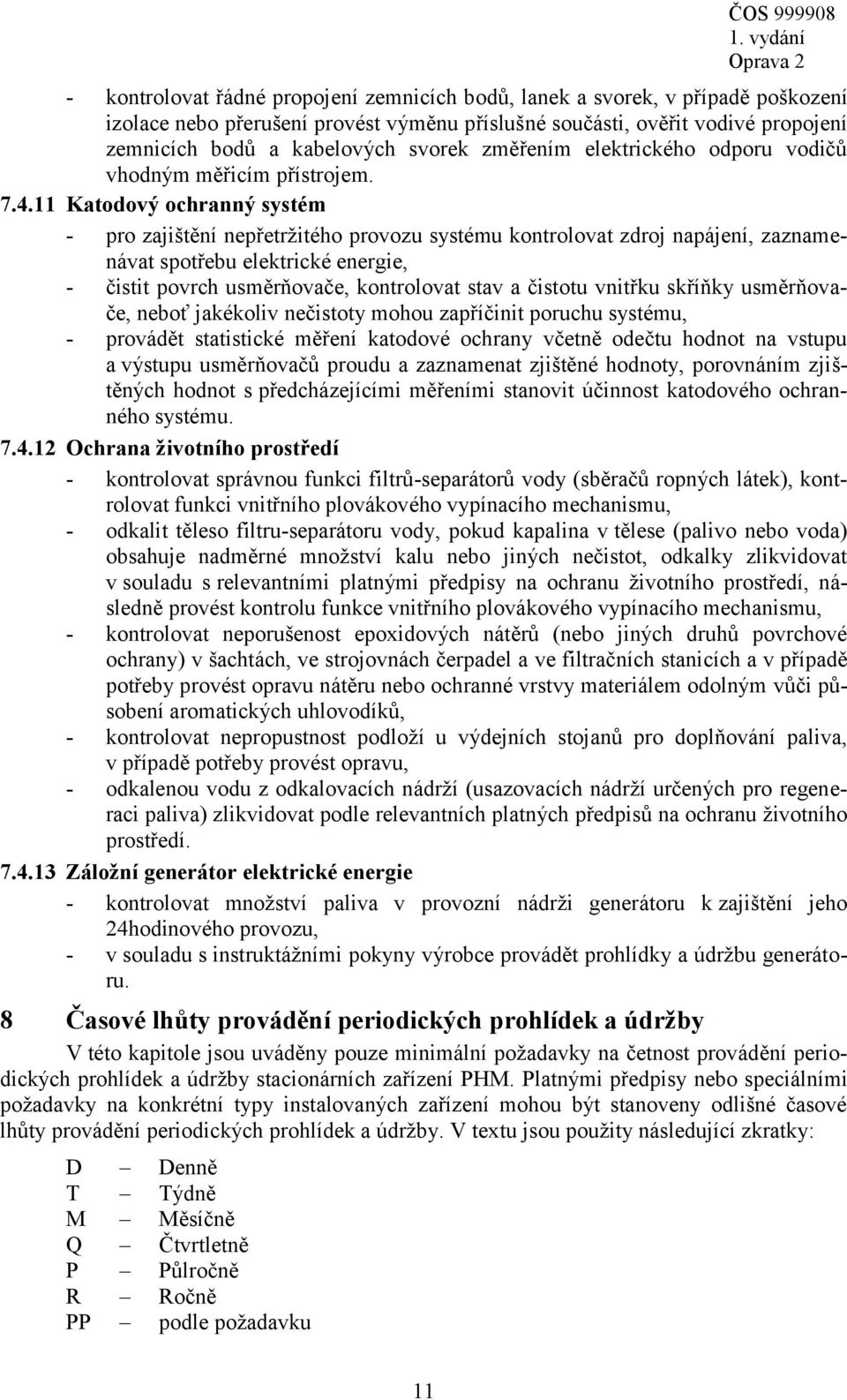 ČOS 999908
1. vydání
Oprava 2

- kontrolovat řádné propojení zemnicích bodů, lanek a svorek, v případě poškození izolace nebo přerušení provést výměnu příslušné součásti, ověřit vodivé propojení zemnicích bodů a kabelových svorek změřením elektrického odporu vodičů vhodným měřicím přístrojem.

7.4.11 Katodový ochranný systém

- pro zajištění nepřetržitého provozu systému kontrolovat zdroj napájení, zaznamenávat spotřebu elektrické energie,
- čistit povrch usměrňovače, kontrolovat stav a čistotu vnitřku skříňky usměrňovače, neboť jakékoliv nečistoty mohou zapříčinit poruchu systému,
- provádět statistické měření katodové ochrany včetně odečtu hodnot na vstupu a výstupu usměrňovačů proudu a zaznamenat zjištěné hodnoty, porovnáním zjištěných hodnot s předcházejícími měřeními stanovit účinnost katodového ochranného systému.

7.4.12 Ochrana životního prostředí

- kontrolovat správnou funkci filtrů-separátorů vody (sběračů ropných látek), kontrolovat funkci vnitřního plovákového vypínacího mechanismu,
- odkalit těleso filtru-separátoru vody, pokud kapalina v tělese (palivo nebo voda) obsahuje nadměrné množství kalu nebo jiných nečistot, odkalky zlikvidovat v souladu s relevantními platnými předpisy na ochranu životního prostředí, následně provést kontrolu funkce vnitřního plovákového vypínacího mechanismu,
- kontrolovat neporušenost epoxidových nátěrů (nebo jiných druhů povrchové ochrany) v šachtách, ve strojovnách čerpadel a ve filtračních stanicích a v případě potřeby provést opravu nátěru nebo ochranné vrstvy materiálem odolným vůči působení aromatických uhlovodíků,
- kontrolovat nepropustnost podloží u výdejních stojanů pro doplňování paliva, v případě potřeby provést opravu,
- odkalenou vodu z odkalovacích nádrží (usazovacích nádrží určených pro regeneraci paliva) zlikvidovat podle relevantních platných předpisů na ochranu životního prostředí.

7.4.13 Záložní generátor elektrické energie

- kontrolovat množství paliva v provozní nádrži generátoru k zajištění jeho 24hodinového provozu,
- v souladu s instruktážními pokyny výrobce provádět prohlídky a údržbu generátoru.

8 Časové lhůty provádění periodických prohlídek a údržby

V této kapitole jsou uváděny pouze minimální požadavky na četnost provádění periodických prohlídek a údržby stacionárních zařízení PHM. Platnými předpisy nebo speciálními požadavky na konkrétní typy instalovaných zařízení mohou být stanoveny odlišné časové lhůty provádění periodických prohlídek a údržby. V textu jsou použity následující zkratky:

D – Denně
T – Týdně
M – Měsíčně
Q – Čtvrtletně
P – Půlročně
R – Ročně
PP – podle požadavku

11